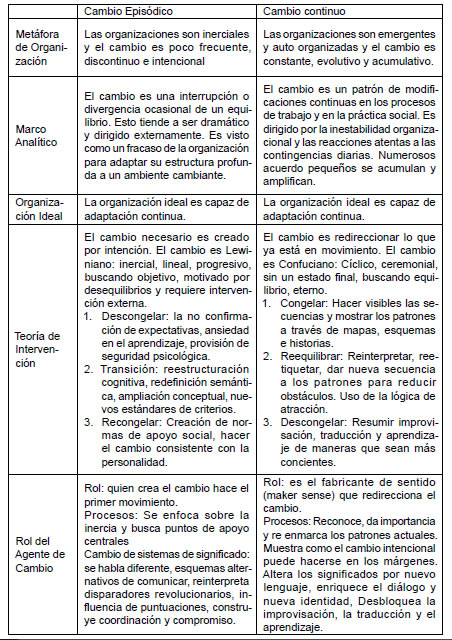 | | Cambio Episódico | Cambio continuo |
|---|---|---|
| Metáfora de Organización | Las organizaciones son inerciales y el cambio es poco frecuente, discontinuo e intencional | Las organizaciones son emergentes y auto organizadas y el cambio es constante, evolutivo y acumulativo. |
| Marco Analítico | El cambio es una interrupción o divergencia ocasional de un equilibrio. Esto tiende a ser dramático y dirigido externamente. Es visto como un fracaso de la organización para adaptar su estructura profunda a un ambiente cambiante. | El cambio es un patrón de modificaciones continuas en los procesos de trabajo y en la práctica social. Es dirigido por la inestabilidad organizacional y las reacciones atentas a las contingencias diarias. Numerosos acuerdo pequeños se acumulan y amplifican. |
| Organización Ideal | La organización ideal es capaz de adaptación continua. | La organización ideal es capaz de adaptación continua. |
| Teoría de Intervención | El cambio necesario es creado por intención. El cambio es Lewiniano: inercial, lineal, progresivo, buscando objetivo, motivado por desequilibrios y requiere intervención externa. 1. Descongelar: la no confirmación de expectativas, ansiedad en el aprendizaje, provisión de seguridad psicológica. 2. Transición: reestructuración cognitiva, redefinición semántica, ampliación conceptual, nuevos estándares de criterios. 3. Recongelar: Creación de normas de apoyo social, hacer el cambio consistente con la personalidad. | El cambio es redireccionar lo que ya está en movimiento. El cambio es Confuciano: Cíclico, ceremonial, sin un estado final, buscando equilibrio, eterno. 1. Congelar: Hacer visibles las secuencias y mostrar los patrones a través de mapas, esquemas e historias. 2. Reequilibrar: Reinterpretar, reetiquetar, dar nueva secuencia a los patrones para reducir obstáculos. Uso de la lógica de atracción. 3. Descongelar: Resumir improvisación, traducción y aprendizaje de maneras que sean más concientes. |
| Rol del Agente de Cambio | Rol: quien crea el cambio hace el primer movimiento. Procesos: Se enfoca sobre la inercia y busca puntos de apoyo centrales Cambio de sistemas de significado: se habla diferente, esquemas alternativos de comunicar, reinterpreta disparadores revolucionarios, influencia de puntuaciones, construye coordinación y compromiso. | Rol: es el fabricante de sentido (maker sense) que redirecciona el cambio. Procesos: Reconoce, da importancia y re enmarca los patrones actuales. Muestra como el cambio intencional puede hacerse en los márgenes. Altera los significados por nuevo lenguaje, enriquece el diálogo y nueva identidad, Desbloquea la improvisación, la traducción y el aprendizaje. |